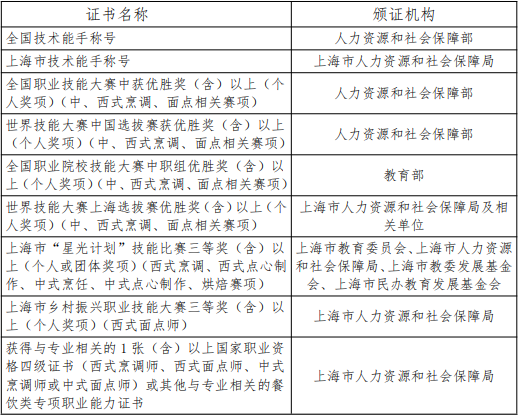 | 证书名称 | 颁证机构 |
|---|---|
| 全国技术能手称号 | 人力资源和社会保障部 |
| 上海市技术能手称号 | 上海市人力资源和社会保障局 |
| 全国职业技能大赛中获优胜奖（含）以上（个人奖项）（中、西式烹调、面点相关赛项） | 人力资源和社会保障部 |
| 世界技能大赛中国选拔赛获优胜奖（含）以上（个人奖项）（中、西式烹调、面点相关赛项） | 人力资源和社会保障部 |
| 全国职业院校技能大赛中职组优胜奖（含）以上（个人奖项）（中、西式烹调、面点相关赛项） | 教育部 |
| 世界技能大赛上海选拔赛优胜奖（含）以上（个人奖项）（中、西式烹调、面点相关赛项） | 上海市人力资源和社会保障局及相关单位 |
| 上海市“星光计划”技能比赛三等奖（含）以上（个人或团体奖项）（西式烹调、西式点心制作、中式烹饪、中式点心制作、烘焙赛项） | 上海市教育委员会、上海市人力资源和社会保障局、上海市教委发展基金会、上海市民办教育发展基金会 |
| 上海市乡村振兴职业技能大赛三等奖（含）以上（个人奖项）（西式面点师） | 上海市人力资源和社会保障局 |
| 获得与专业相关的 1 张（含）以上国家职业资格四级证书（西式烹调师、西式面点师、中式烹调师或中式面点师）或其他与专业相关的餐饮类专项职业能力证书 | 上海市人力资源和社会保障局 |